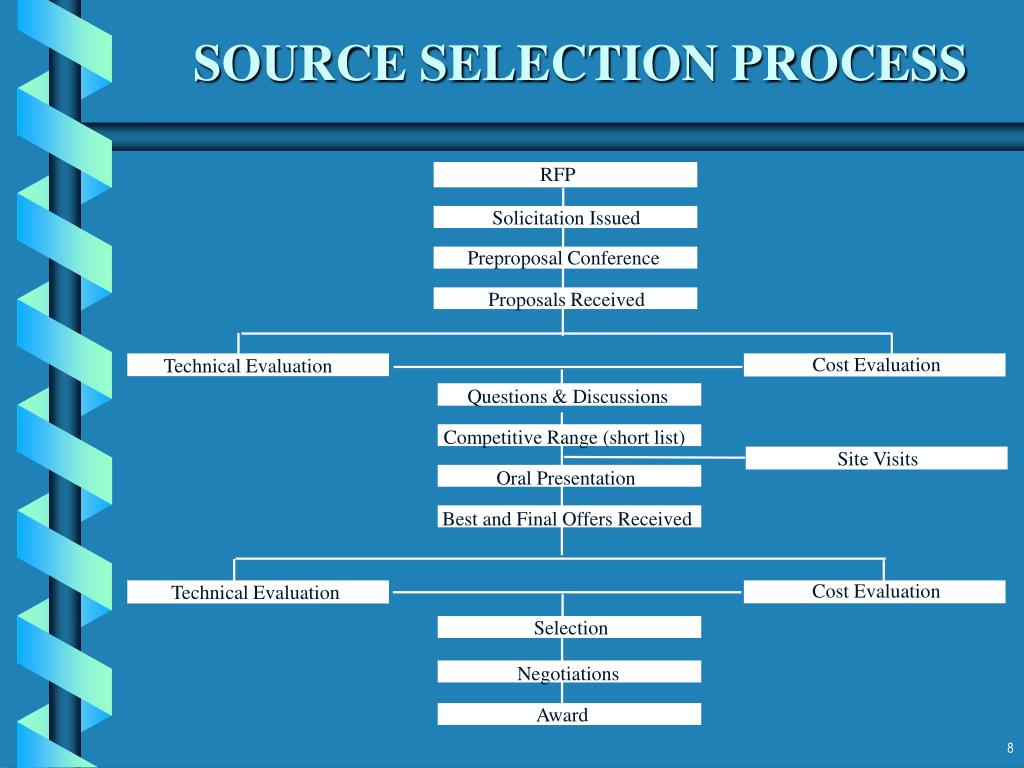 SOURCE SELECTION PROCESS

RFP

Solicitation Issued

Preproposal Conference

Proposals Received

Technical Evaluation

Cost Evaluation

Questions & Discussions

Competitive Range (short list)

Site Visits

Oral Presentation

Best and Final Offers Received

Technical Evaluation

Cost Evaluation

Selection

Negotiations

Award

8